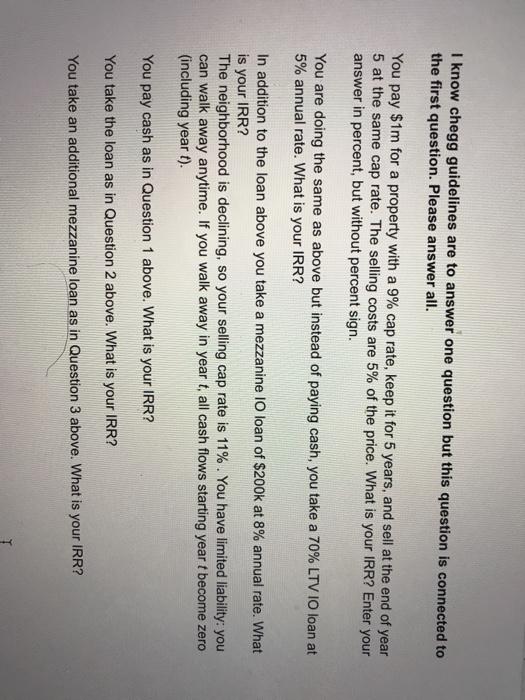 I know chegg guidelines are to answer one question but this question is connected to the first question. Please answer all.

You pay $1m for a property with a 9% cap rate, keep it for 5 years, and sell at the end of year 5 at the same cap rate. The selling costs are 5% of the price. What is your IRR? Enter your answer in percent, but without percent sign.

You are doing the same as above but instead of paying cash, you take a 70% LTV IO loan at 5% annual rate. What is your IRR?

In addition to the loan above you take a mezzanine IO loan of $200k at 8% annual rate. What is your IRR?

The neighborhood is declining, so your selling cap rate is 11%. You have limited liability: you can walk away anytime. If you walk away in year t, all cash flows starting year t become zero (including year t).

You pay cash as in Question 1 above. What is your IRR?

You take the loan as in Question 2 above. What is your IRR?

You take an additional mezzanine loan as in Question 3 above. What is your IRR?